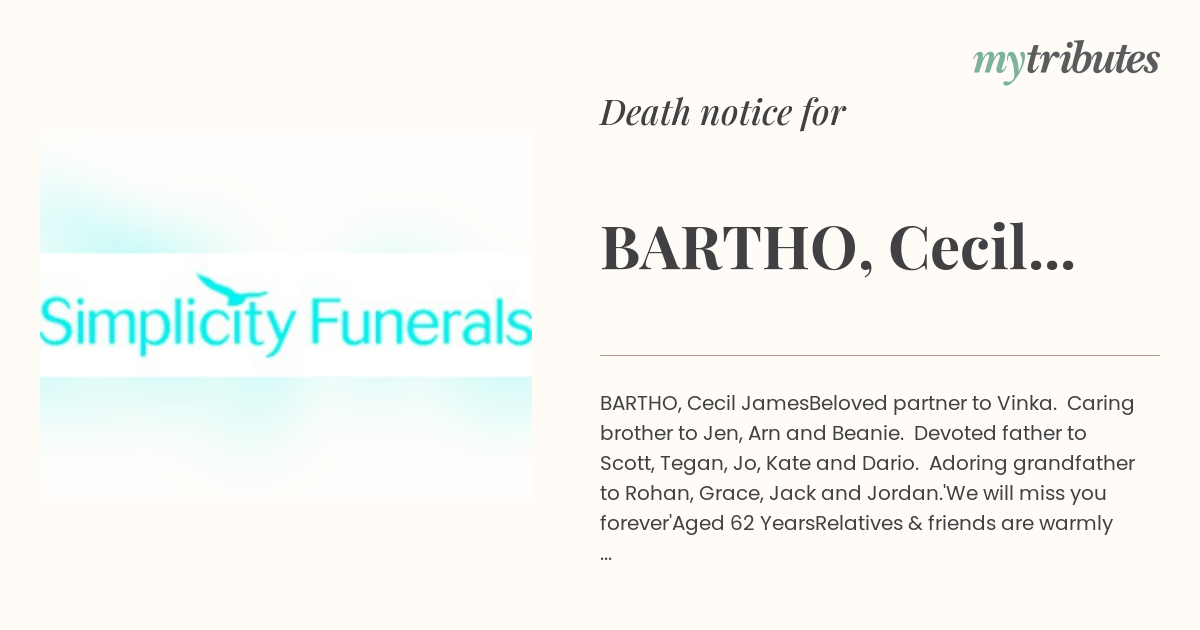 mytributes

Simplicity Funerals

Death notice for

BARTHO, Cecil...

BARTHO, Cecil JamesBeloved partner to Vinka. Caring brother to Jen, Arn and Beanie. Devoted father to Scott, Tegan, Jo, Kate and Dario. Adoring grandfather to Rohan, Grace, Jack and Jordan.'We will miss you forever'Aged 62 YearsRelatives & friends are warmly ...